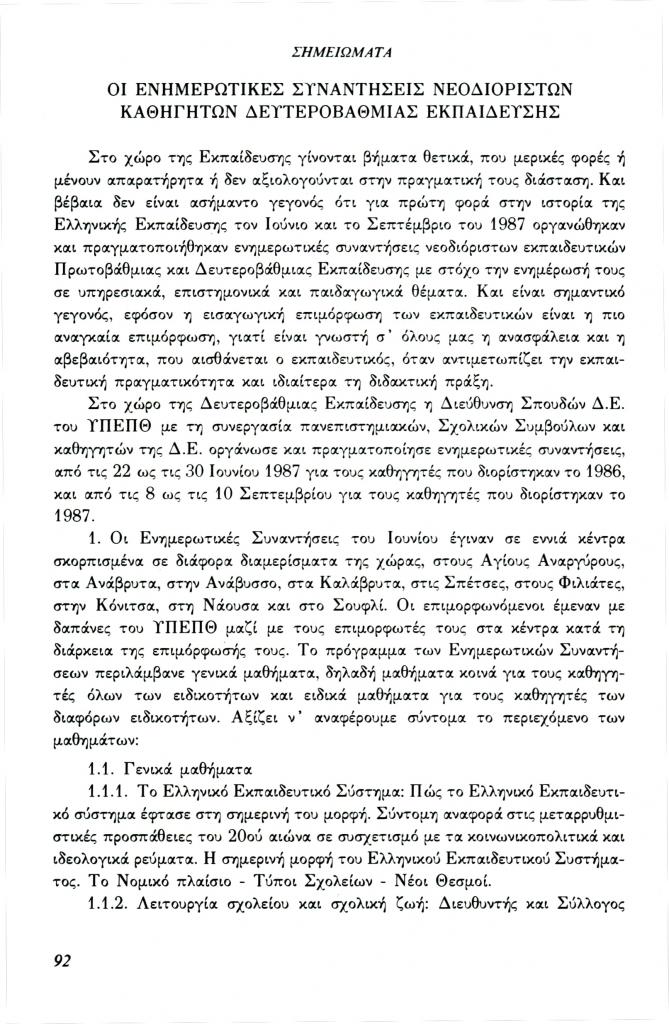 ΣΗΜΕΙΩΜΑΤΑ

ΟΙ ΕΝΗΜΕΡΩΤΙΚΕΣ ΣΥΝΑΝΤΗΣΕΙΣ ΝΕΟΔΙΟΡΙΣΤΩΝ ΚΑΘΗΓΗΤΩΝ ΔΕΥΤΕΡΟΒΑΘΜΙΑΣ ΕΚΠΑΙΔΕΥΣΗΣ

Στο χώρο της Εκπαίδευσης γίνονται βήματα θετικά, που μερικές φορές ή μένουν απαρατήρητα ή δεν αξιολογούνται στην πραγματική τους διάσταση. Και βέβαια δεν είναι ασήμαντο γεγονός ότι για πρώτη φορά στην ιστορία της Ελληνικής Εκπαίδευσης τον Ιούνιο και το Σεπτέμβριο του 1987 οργανώθηκαν και πραγματοποιήθηκαν ενημερωτικές συναντήσεις νεοδιόριστων εκπαιδευτικών Πρωτοβάθμιας και Δευτεροβάθμιας Εκπαίδευσης με στόχο την ενημέρωσή τους σε υπηρεσιακά, επιστημονικά και παιδαγωγικά θέματα. Και είναι σημαντικό γεγονός, εφόσον η εισαγωγική επιμόρφωση των εκπαιδευτικών είναι η πιο αναγκαία επιμόρφωση, γιατί είναι γνωστή σ' όλους μας η ανασφάλεια και η αβεβαιότητα, που αισθάνεται ο εκπαιδευτικός, όταν αντιμετωπίζει την εκπαιδευτική πραγματικότητα και ιδιαίτερα τη διδακτική πράξη.

Στο χώρο της Δευτεροβάθμιας Εκπαίδευσης η Διεύθυνση Σπουδών Δ.Ε. του ΥΠΕΠΘ με τη συνεργασία πανεπιστημιακών, Σχολικών Συμβούλων και καθηγητών της Δ.Ε. οργάνωσε και πραγματοποίησε ενημερωτικές συναντήσεις, από τις 22 ως τις 30 Ιουνίου 1987 για τους καθηγητές που διορίστηκαν το 1986, και από τις 8 ως τις 10 Σεπτεμβρίου για τους καθηγητές που διορίστηκαν το 1987.

1. Οι Ενημερωτικές Συναντήσεις του Ιουνίου έγιναν σε εννιά κέντρα σκορπισμένα σε διάφορα διαμερίσματα της χώρας, στους Αγίους Αναργύρους, στα Ανάβρυτα, στην Ανάβυσσο, στα Καλάβρυτα, στις Σπέτσες, στους Φιλιάτες, στην Κόνιτσα, στη Νάουσα και στο Σουφλί. Οι επιμορφωνόμενοι έμεναν με δαπάνες του ΥΠΕΠΘ μαζί με τους επιμορφωτές τους στα κέντρα κατά τη διάρκεια της επιμόρφωσής τους. Το πρόγραμμα των Ενημερωτικών Συναντήσεων περιλάμβανε γενικά μαθήματα, δηλαδή μαθήματα κοινά για τους καθηγητές όλων των ειδικοτήτων και ειδικά μαθήματα για τους καθηγητές των διαφόρων ειδικοτήτων. Αξίζει ν' αναφέρουμε σύντομα το περιεχόμενο των μαθημάτων:

1.1. Γενικά μαθήματα

1.1.1. Το Ελληνικό Εκπαιδευτικό Σύστημα: Πώς το Ελληνικό Εκπαιδευτικό σύστημα έφτασε στη σημερινή του μορφή. Σύντομη αναφορά στις μεταρρυθμιστικές προσπάθειες του 20ού αιώνα σε συσχετισμό με τα κοινωνικοπολιτικά και ιδεολογικά ρεύματα. Η σημερινή μορφή του Ελληνικού Εκπαιδευτικού Συστήματος. Το Νομικό πλαίσιο - Τύποι Σχολείων - Νέοι Θεσμοί.

1.1.2. Λειτουργία σχολείου και σχολική ζωή: Διευθυντής και Σύλλογος

92